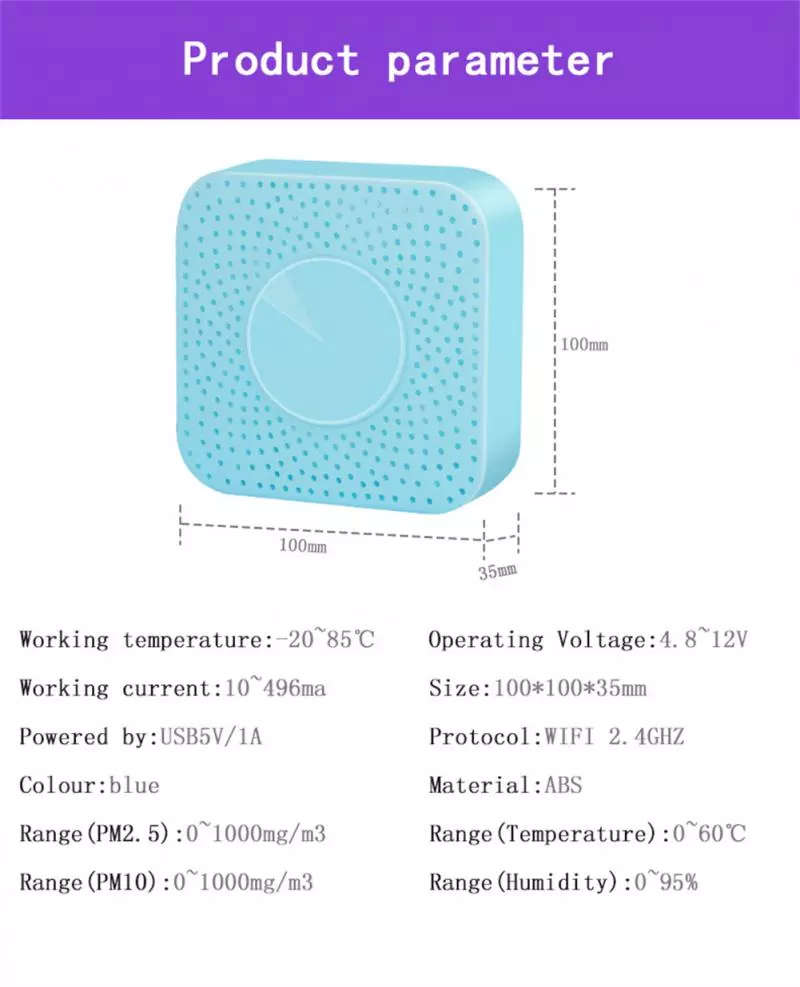 Product parameter

100mm

100mm

35mm

Working temperature:-20~85℃

Working current:10~496ma

Powered by:USB5V/1A

Colour:blue

Range(PM2.5):0~1000mg/m3

Range(PM10):0~1000mg/m3

Operating Voltage:4.8~12V

Size:100*100*35mm

Protocol:WIFI 2.4GHZ

Material:ABS

Range(Temperature):0~60℃

Range(Humidity):0~95%